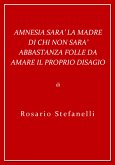 AMNESIA SARA' LA MADRE DI CHI NON SARA' ABBASTANZA FOLLE DA AMARE IL PROPRIO DISAGIO

di

Rosario Stefanelli